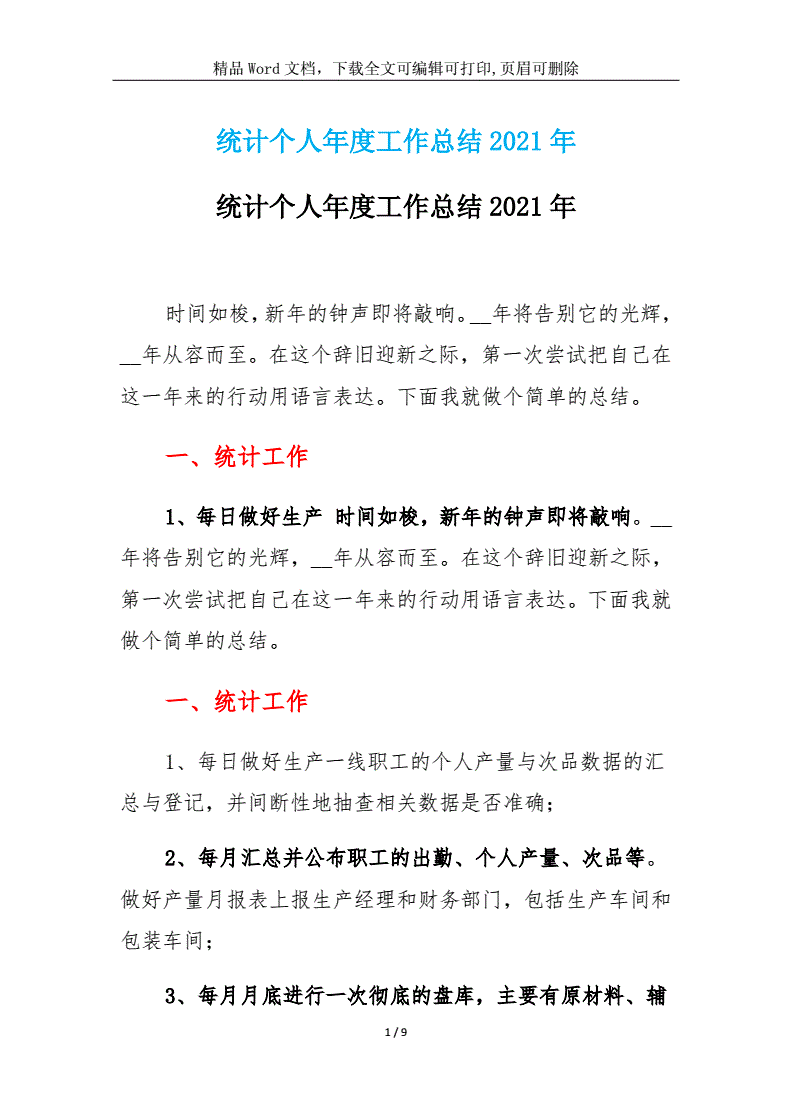 精品Word文档，下载全文可编辑可打印，页眉可删除

统计个人年度工作总结2021年

统计个人年度工作总结2021年

时间如梭，新年的钟声即将敲响。__年将告别它的光辉，__年从容而至。在这个辞旧迎新之际，第一次尝试把自己在这一年来的行动用语言表达。下面我就做个简单的总结。

一、统计工作

1、每日做好生产 时间如梭，新年的钟声即将敲响。__年将告别它的光辉，__年从容而至。在这个辞旧迎新之际，第一次尝试把自己在这一年来的行动用语言表达。下面我就做个简单的总结。

一、统计工作

1、每日做好生产一线职工的个人产量与次品数据的汇总与登记，并间断性地抽查相关数据是否准确；

2、每月汇总并公布职工的出勤、个人产量、次品等。做好产量月报表上报生产经理和财务部门，包括生产车间和包装车间；

3、每月月底进行一次彻底的盘库，主要有原材料、辅

1 / 9